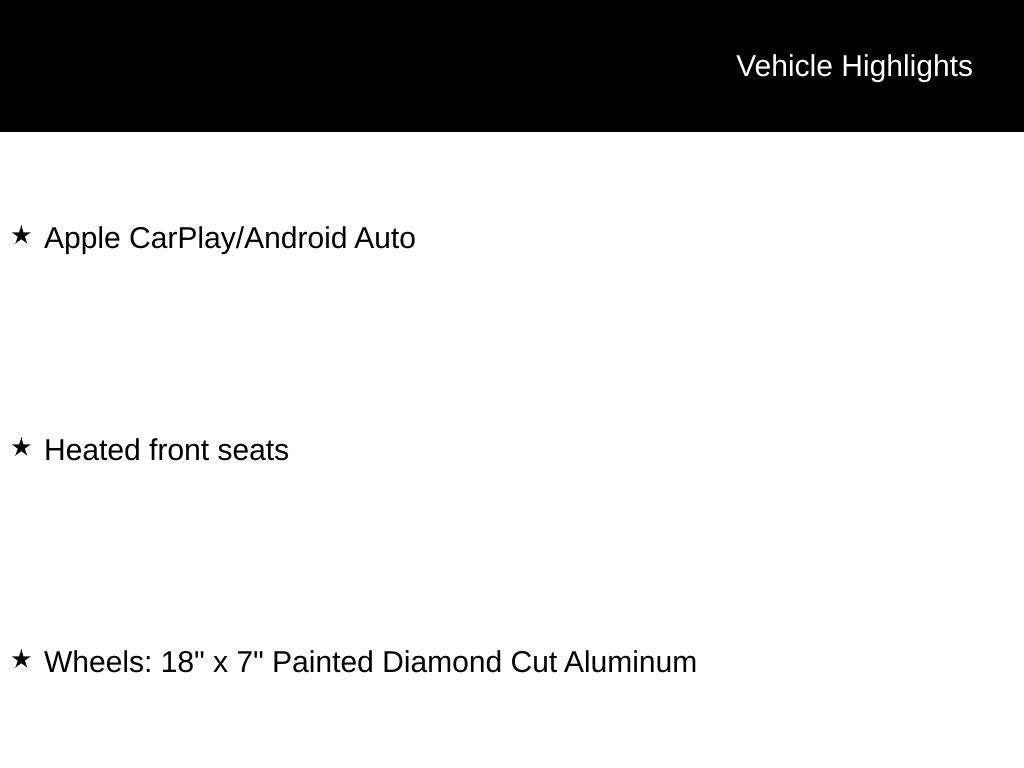 Vehicle Highlights

★ Apple CarPlay/Android Auto

★ Heated front seats

★ Wheels: 18" x 7" Painted Diamond Cut Aluminum